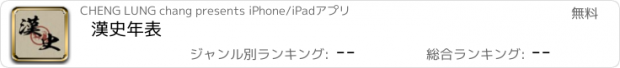 漢史

CHENG LUNG chang presents iPhone/iPadアプリ

無料

漢史年表

ジャンル別ランキング: --

総合ランキング: --